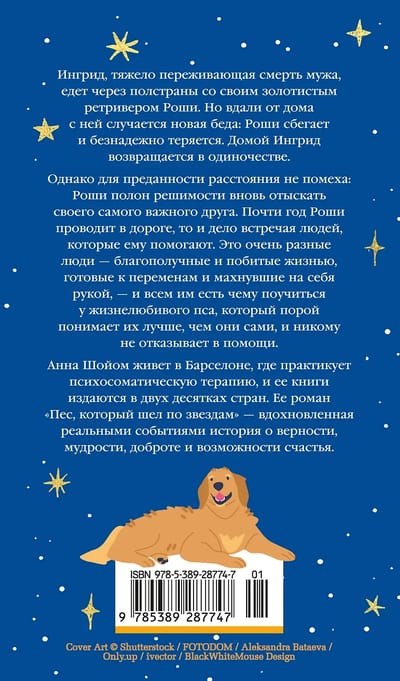 Ингрид, тяжело переживающая смерть мужа, едет через полстраны со своим золотистым ретривером Роши. Но вдали от дома с ней случается новая беда: Роши сбегает и безнадежно теряется. Домой Ингрид возвращается в одиночестве.

Однако для преданности расстояния не помеха: Роши полон решимости вновь отыскать своего самого важного друга. Почти год Роши проводит в дороге, то и дело встречая людей, которые ему помогают. Это очень разные люди — благополучные и побитые жизнью, готовые к переменам и махнувшие на себя рукой, — и всем им есть чему поучиться у жизнелюбивого пса, который порой понимает их лучше, чем они сами, и никому не отказывает в помощи.

Анна Шойом живет в Барселоне, где практикует психосоматическую терапию, и ее книги издаются в двух десятках стран. Ее роман «Пес, который шел по звездам» — вдохновленная реальными событиями история о верности, мудрости, доброте и возможности счастья.

ISBN 978-5-389-28774-7 01

9 785389 287747

Cover Art © Shutterstock / FOTODOM / Aleksandra Bataeva / Only.up / ivector / BlackWhiteMouse Design